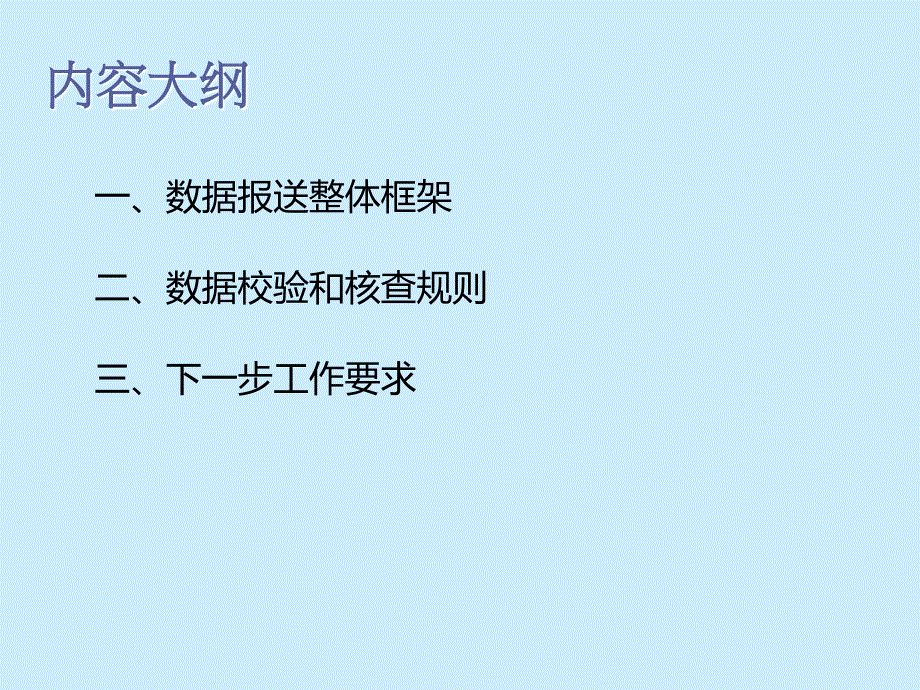 内容大纲

一、数据报送整体框架

二、数据校验和核查规则

三、下一步工作要求